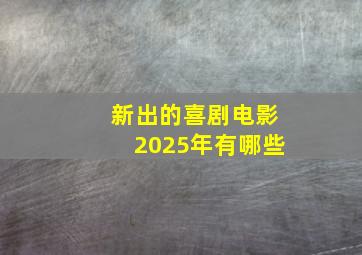 新出的喜剧电影
2025年有哪些